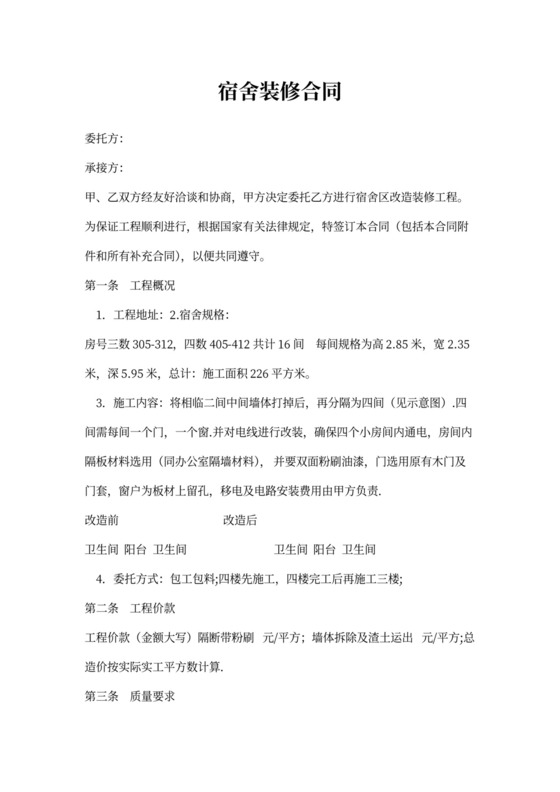 宿舍装修合同

委托方:

承接方:

甲、乙双方经友好洽谈和协商，甲方决定委托乙方进行宿舍区改造装修工程。为保证工程顺利进行，根据国家有关法律规定，特签订本合同（包括本合同附件和所有补充合同），以便共同遵守。

第一条 工程概况

1. 工程地址：2.宿舍规格：

房号三数 305-312，四数 405-412 共计 16 间 每间规格为高 2.85 米，宽 2.35 米，深 5.95 米，总计：施工面积 226 平方米。

3. 施工内容：将相临二间中间墙体打掉后，再分隔为四间（见示意图）.四间需每间一个门，一个窗.并对电线进行改装，确保四个小房间内通电，房间内隔板材料选用（同办公室隔墙材料），并要双面粉刷油漆，门选用原有木门及门套，窗户为板材上留孔，移电及电路安装费用由甲方负责.

改造前 改造后

卫生间 阳台 卫生间 卫生间 阳台 卫生间

4. 委托方式：包工包料;四楼先施工，四楼完工后再施工三楼;

第二条 工程价款

工程价款（金额大写）隔断带粉刷 元/平方；墙体拆除及渣土运出 元/平方;总造价按实际实工平方数计算.

第三条 质量要求